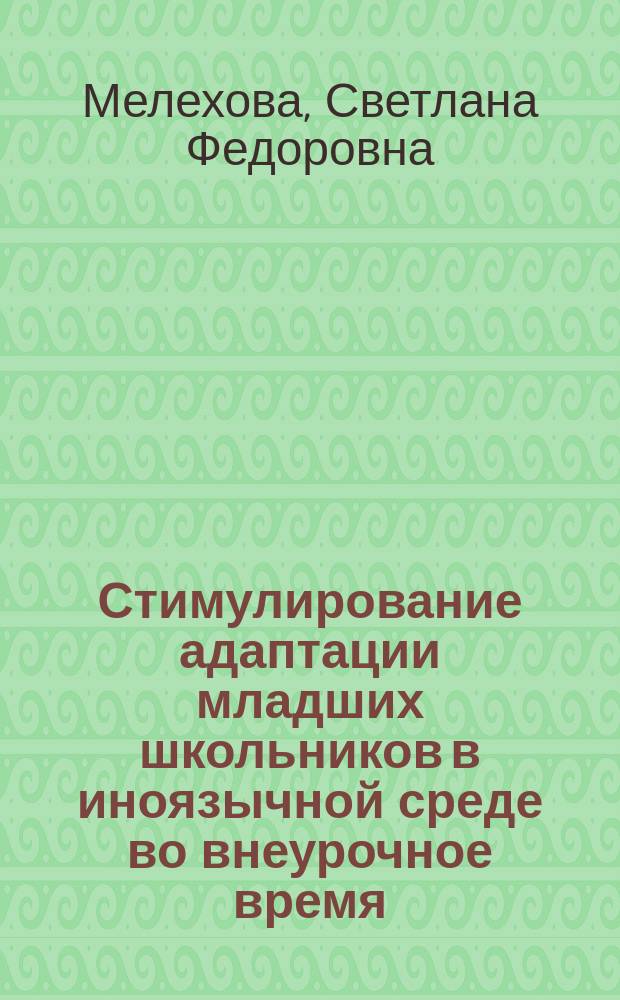 Мелехова, Светлана Федоровна

Стимулирование адаптации младших школьников в иноязычной среде во внеурочное время